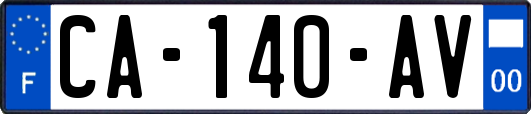 F
CA-140-AV
00